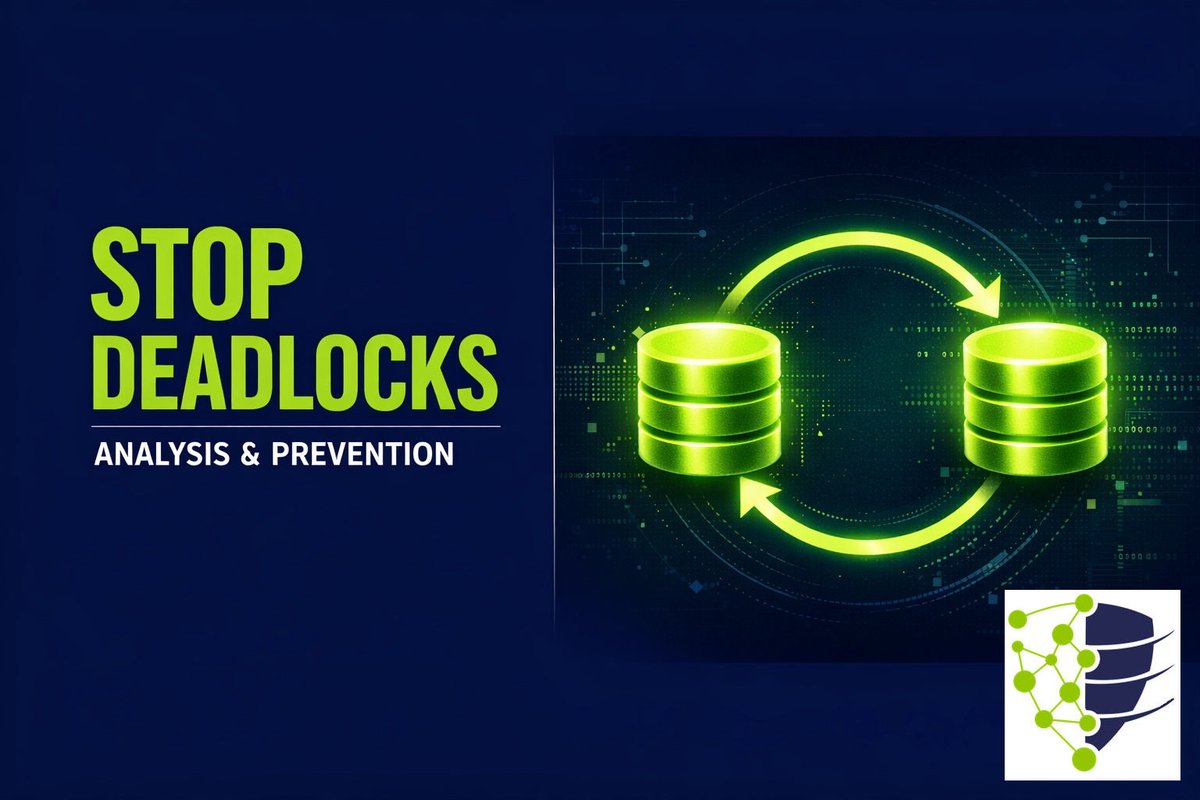 STOP DEADLOCKS

ANALYSIS & PREVENTION